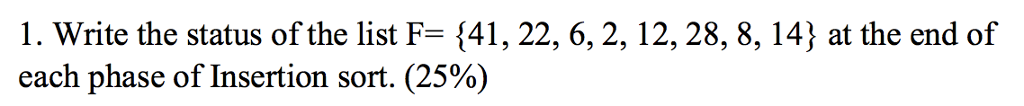 1. Write the status of the list F= {41, 22, 6, 2, 12, 28, 8, 14} at the end of each phase of Insertion sort. (25%)